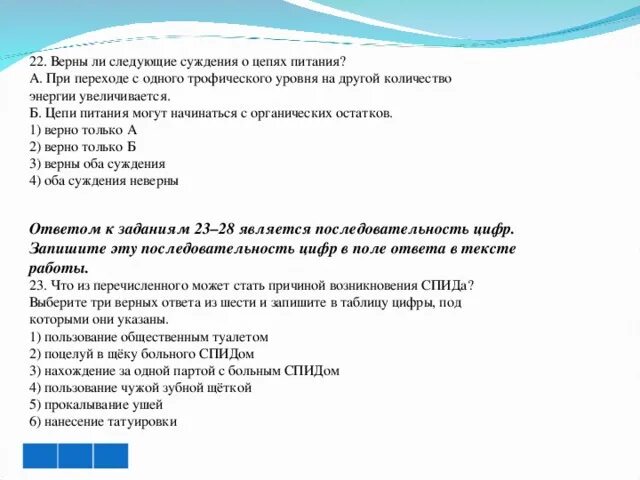 22. Верны ли следующие суждения о цепях питания?
А. При переходе с одного трофического уровня на другой количество энергии увеличивается.
Б. Цепи питания могут начинаться с органических остатков.
1) верно только А
2) верно только Б
3) верны оба суждения
4) оба суждения неверны

Ответом к заданиям 23–28 является последовательность цифр. Запишите эту последовательность цифр в поле ответа в тексте работы.
23. Что из перечисленного может стать причиной возникновения СПИДа? Выберите три верных ответа из шести и запишите в таблицу цифры, под которыми они указаны.
1) пользование общественным туалетом
2) поцелуй в щёку больного СПИДом
3) нахождение за одной партой с больным СПИДом
4) пользование чужой зубной щёткой
5) прокалывание ушей
6) нанесение татуировки